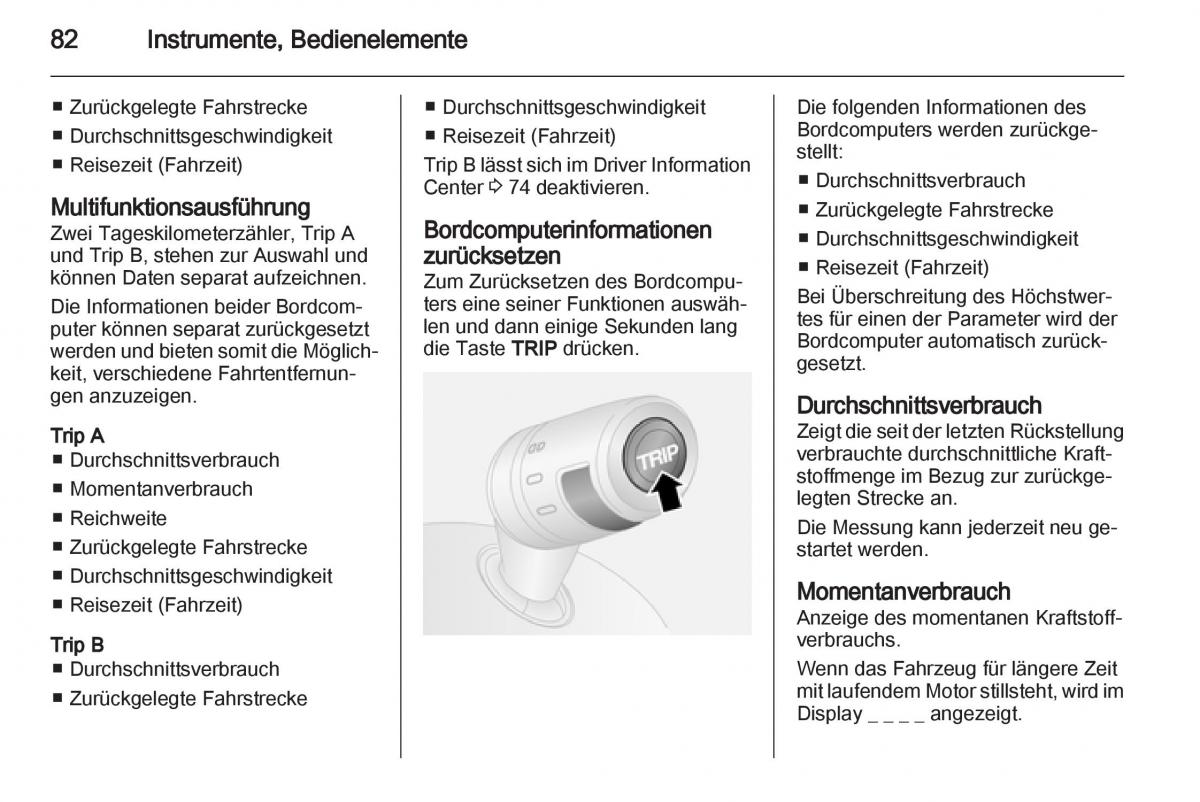 82 Instrumente, Bedienelemente

■ Zurückgelegte Fahrstrecke
■ Durchschnittsgeschwindigkeit
■ Reisezeit (Fahrzeit)

Multifunktionsausführung
Zwei Tageskilometerzähler, Trip A und Trip B, stehen zur Auswahl und können Daten separat aufzeichnen.

Die Informationen beider Bordcomputer können separat zurückgesetzt werden und bieten somit die Möglichkeit, verschiedene Fahrtentfernungen anzuzeigen.

Trip A
■ Durchschnittsverbrauch
■ Momentanverbrauch
■ Reichweite
■ Zurückgelegte Fahrstrecke
■ Durchschnittsgeschwindigkeit
■ Reisezeit (Fahrzeit)

Trip B
■ Durchschnittsverbrauch
■ Zurückgelegte Fahrstrecke

■ Durchschnittsgeschwindigkeit
■ Reisezeit (Fahrzeit)

Trip B lässt sich im Driver Information Center ⇨ 74 deaktivieren.

Bordcomputerinformationen zurücksetzen
Zum Zurücksetzen des Bordcomputers eine seiner Funktionen auswählen und dann einige Sekunden lang die Taste TRIP drücken.

TRIP

Die folgenden Informationen des Bordcomputers werden zurückgestellt:
■ Durchschnittsverbrauch
■ Zurückgelegte Fahrstrecke
■ Durchschnittsgeschwindigkeit
■ Reisezeit (Fahrzeit)

Bei Überschreitung des Höchstwertes für einen der Parameter wird der Bordcomputer automatisch zurückgesetzt.

Durchschnittsverbrauch
Zeigt die seit der letzten Rückstellung verbrauchte durchschnittliche Kraftstoffmenge im Bezug zur zurückgelegten Strecke an.

Die Messung kann jederzeit neu gestartet werden.

Momentanverbrauch
Anzeige des momentanen Kraftstoffverbrauchs.

Wenn das Fahrzeug für längere Zeit mit laufendem Motor stillsteht, wird im Display _ _ _ _ angezeigt.